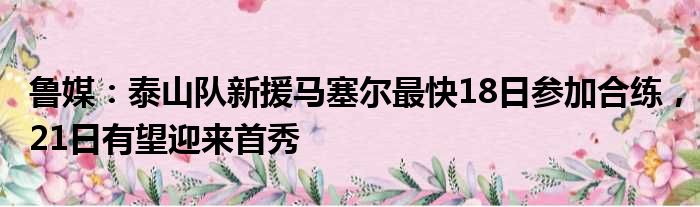 鲁媒：泰山队新援马塞尔最快18日参加合练，21日有望迎来首秀